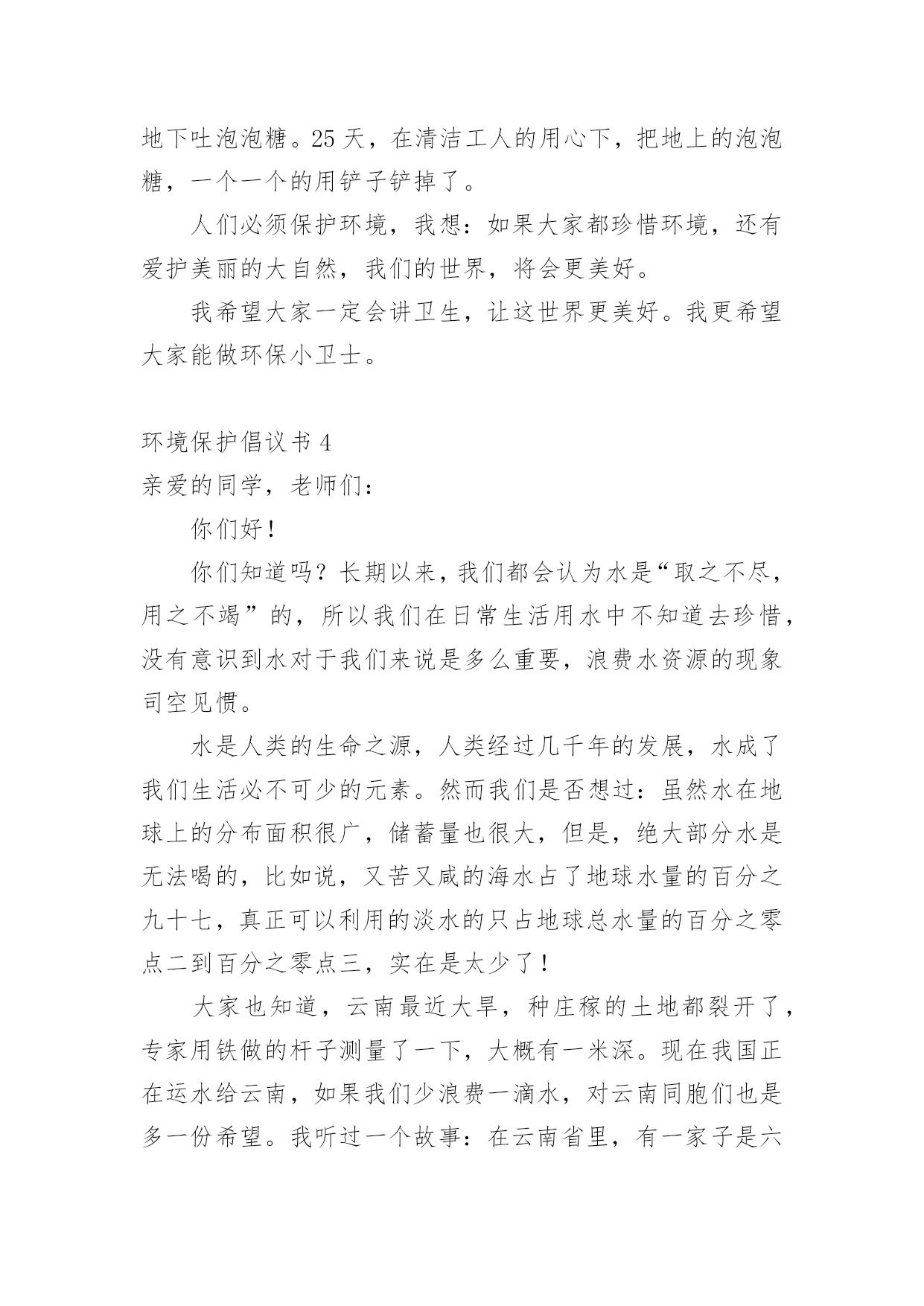 地下吐泡泡糖。25 天，在清洁工人的用心下，把地上的泡泡糖，一个一个的用铲子铲掉了。

人们必须保护环境，我想：如果大家都珍惜环境，还有爱护美丽的大自然，我们的世界，将会更美好。

我希望大家一定会讲卫生，让这世界更美好。我更希望大家能做环保小卫士。

环境保护倡议书 4

亲爱的同学，老师们：

你们好！

你们知道吗？长期以来，我们都会认为水是“取之不尽，用之不竭”的，所以我们在日常生活用水中不知道去珍惜，没有意识到水对于我们来说是多么重要，浪费水资源的现象司空见惯。

水是人类的生命之源，人类经过几千年的发展，水成了我们生活必不可少的元素。然而我们是否想过：虽然水在地球上的分布面积很广，储蓄量也很大，但是，绝大部分水是无法喝的，比如说，又苦又咸的海水占了地球水量的百分之九十七，真正可以利用的淡水的只占地球总水量的百分之零点二到百分之零点三，实在是太少了！

大家也知道，云南最近大旱，种庄稼的土地都裂开了，专家用铁做的杆子测量了一下，大概有一米深。现在我国正在运水给云南，如果我们少浪费一滴水，对云南同胞们也是多一份希望。我听过一个故事：在云南省里，有一家子是六